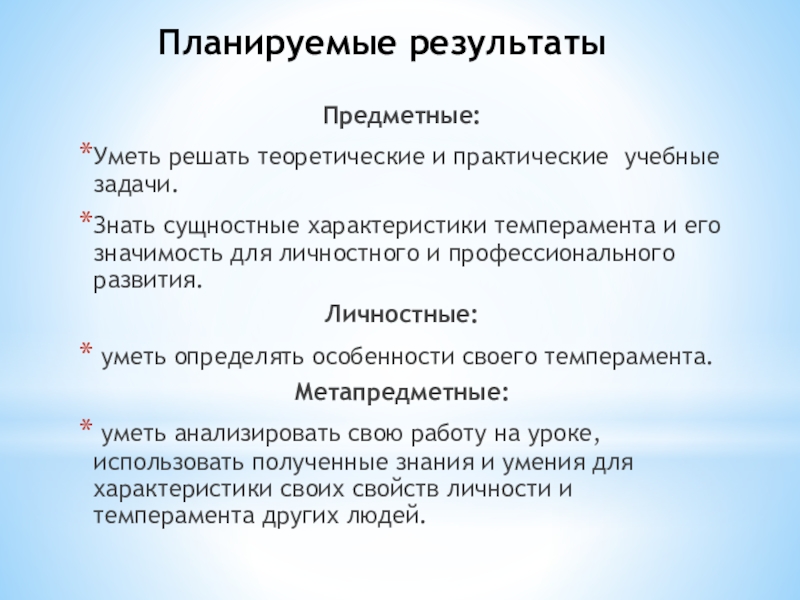 Планируемые результаты

Предметные:

*Уметь решать теоретические и практические учебные задачи.

*Знать сущностные характеристики темперамента и его значимость для личностного и профессионального развития.

Личностные:

* уметь определять особенности своего темперамента.

Метапредметные:

* уметь анализировать свою работу на уроке, использовать полученные знания и умения для характеристики своих свойств личности и темперамента других людей.